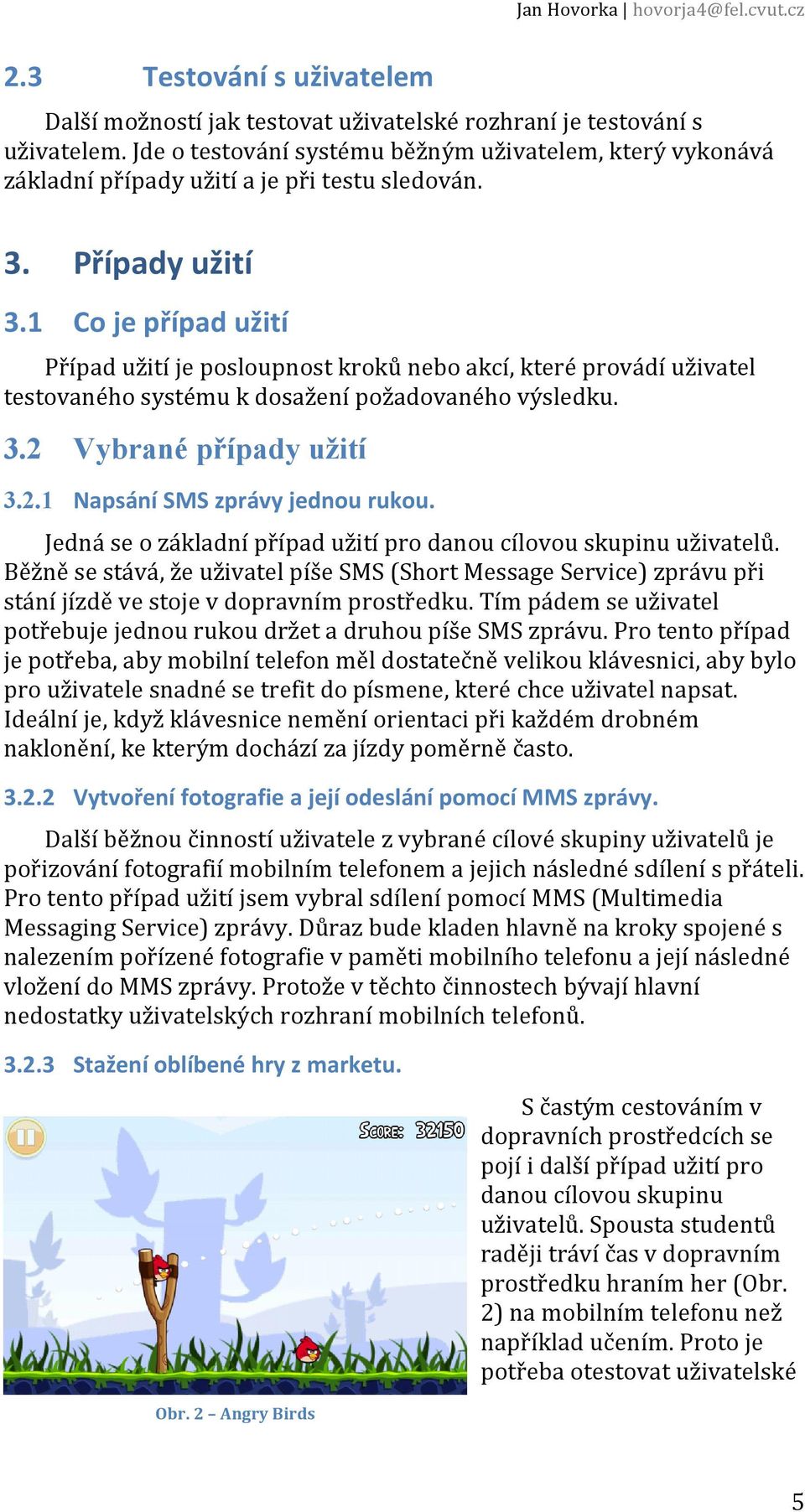 Jan Hovorka | hovorja4@fel.cvut.cz

2.3 Testování s uživatelem

Další možností jak testovat uživatelské rozhraní je testování s uživatelem. Jde o testování systému běžným uživatelem, který vykonává základní případy užití a je při testu sledován.

3. Případy užití

3.1 Co je případ užití

Případ užití je posloupnost kroků nebo akcí, které provádí uživatel testovaného systému k dosažení požadovaného výsledku.

3.2 Vybrané případy užití

3.2.1 Napsání SMS zprávy jednou rukou.

Jedná se o základní případ užití pro danou cílovou skupinu uživatelů. Běžně se stává, že uživatel píše SMS (Short Message Service) zprávu při stání jízdě ve stoje v dopravním prostředku. Tím pádem se uživatel potřebuje jednou rukou držet a druhou píše SMS zprávu. Pro tento případ je potřeba, aby mobilní telefon měl dostatečně velikou klávesnici, aby bylo pro uživatele snadné se trefit do písmene, které chce uživatel napsat. Ideální je, když klávesnice nemění orientaci při každém drobném naklonění, ke kterým dochází za jízdy poměrně často.

3.2.2 Vytvoření fotografie a její odeslání pomocí MMS zprávy.

Další běžnou činností uživatele z vybrané cílové skupiny uživatelů je pořizování fotografií mobilním telefonem a jejich následné sdílení s přáteli. Pro tento případ užití jsem vybral sdílení pomocí MMS (Multimedia Messaging Service) zprávy. Důraz bude kladen hlavně na kroky spojené s nalezením pořízené fotografie v paměti mobilního telefonu a její následné vložení do MMS zprávy. Protože v těchto činnostech bývají hlavní nedostatky uživatelských rozhraní mobilních telefonů.

3.2.3 Stažení oblíbené hry z marketu.

SCORE: 32150

Obr. 2 – Angry Birds

S častým cestováním v dopravních prostředcích se pojí i další případ užití pro danou cílovou skupinu uživatelů. Spousta studentů raději tráví čas v dopravním prostředku hraním her (Obr. 2) na mobilním telefonu než například učením. Proto je potřeba otestovat uživatelské

5